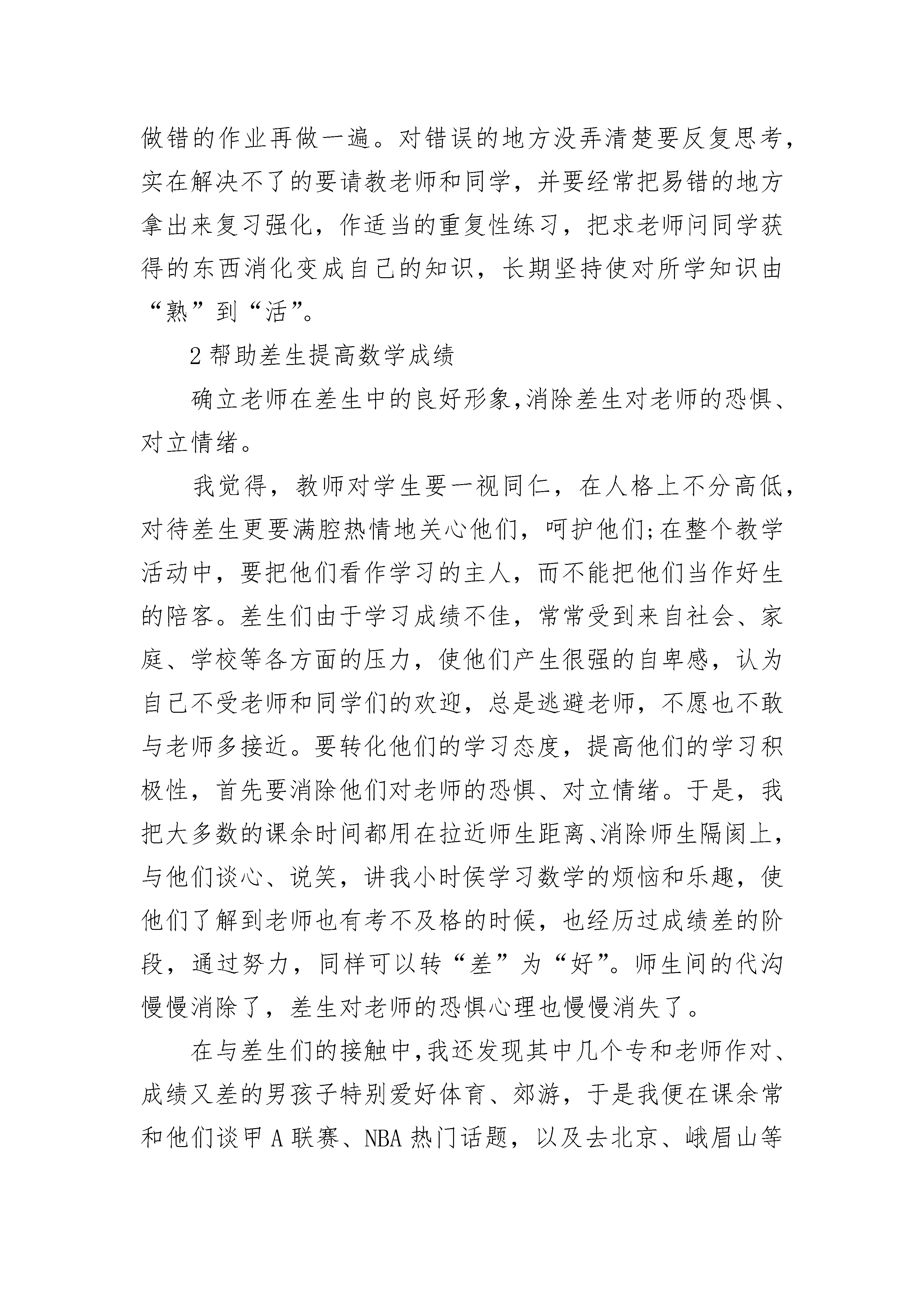 做错的作业再做一遍。对错误的地方没弄清楚要反复思考，实在解决不了的要请教老师和同学，并要经常把易错的地方拿出来复习强化，作适当的重复性练习，把求老师问同学获得的东西消化变成自己的知识，长期坚持使对所学知识由“熟”到“活”。

2 帮助差生提高数学成绩

确立老师在差生中的良好形象,消除差生对老师的恐惧、对立情绪。

我觉得，教师对学生要一视同仁，在人格上不分高低，对待差生更要满腔热情地关心他们，呵护他们;在整个教学活动中，要把他们看作学习的主人，而不能把他们当作好生的陪客。差生们由于学习成绩不佳，常常受到来自社会、家庭、学校等各方面的压力，使他们产生很强的自卑感，认为自己不受老师和同学们的欢迎，总是逃避老师，不愿也不敢与老师多接近。要转化他们的学习态度，提高他们的学习积极性，首先要消除他们对老师的恐惧、对立情绪。于是，我把大多数的课余时间都用在拉近师生距离、消除师生隔阂上，与他们谈心、说笑，讲我小时侯学习数学的烦恼和乐趣，使他们了解到老师也有考不及格的时候，也经历过成绩差的阶段，通过努力，同样可以转“差”为“好”。师生间的代沟慢慢消除了，差生对老师的恐惧心理也慢慢消失了。

在与差生们的接触中,我还发现其中几个专和老师作对、成绩又差的男孩子特别爱好体育、郊游，于是我便在课余常和他们谈甲 A 联赛、NBA 热门话题，以及去北京、峨眉山等